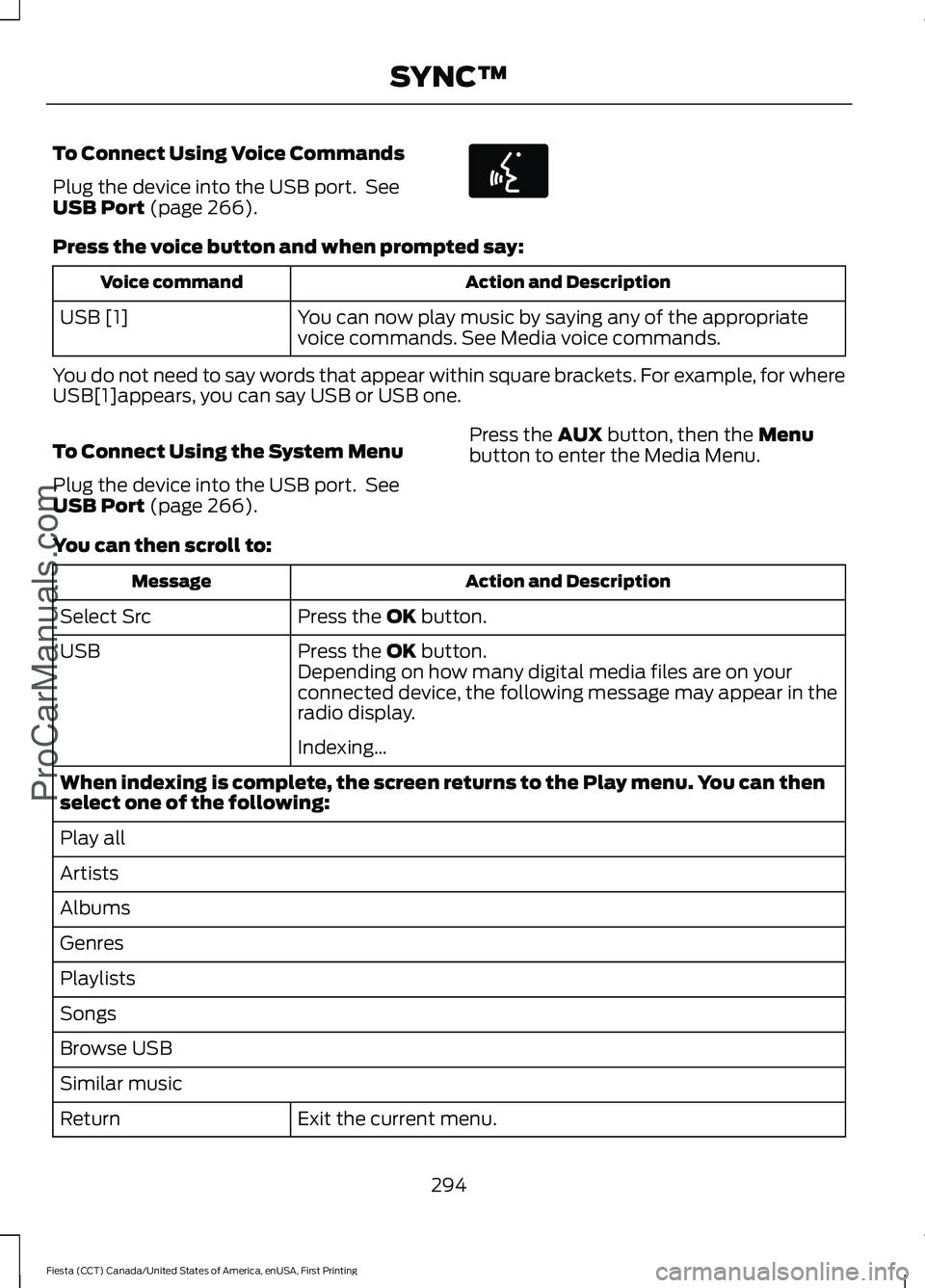 SYNC™

To Connect Using Voice Commands

Plug the device into the USB port. See USB Port (page 266).

Press the voice button and when prompted say:

| Voice command | Action and Description |
|---|---|
| USB [1] | You can now play music by saying any of the appropriate voice commands. See Media voice commands. |

You do not need to say words that appear within square brackets. For example, for where USB[1]appears, you can say USB or USB one.

To Connect Using the System Menu

Plug the device into the USB port. See USB Port (page 266).

Press the AUX button, then the Menu button to enter the Media Menu.

You can then scroll to:

| Message | Action and Description |
|---|---|
| Select Src | Press the OK button. |
| USB | Press the OK button. Depending on how many digital media files are on your connected device, the following message may appear in the radio display. Indexing... |
| When indexing is complete, the screen returns to the Play menu. You can then select one of the following: | |
| Play all | |
| Artists | |
| Albums | |
| Genres | |
| Playlists | |
| Songs | |
| Browse USB | |
| Similar music | |
| Return | Exit the current menu. |

294

Fiesta (CCT) Canada/United States of America, enUSA, First Printing

ProCarManuals.com

carmanualsonline.info